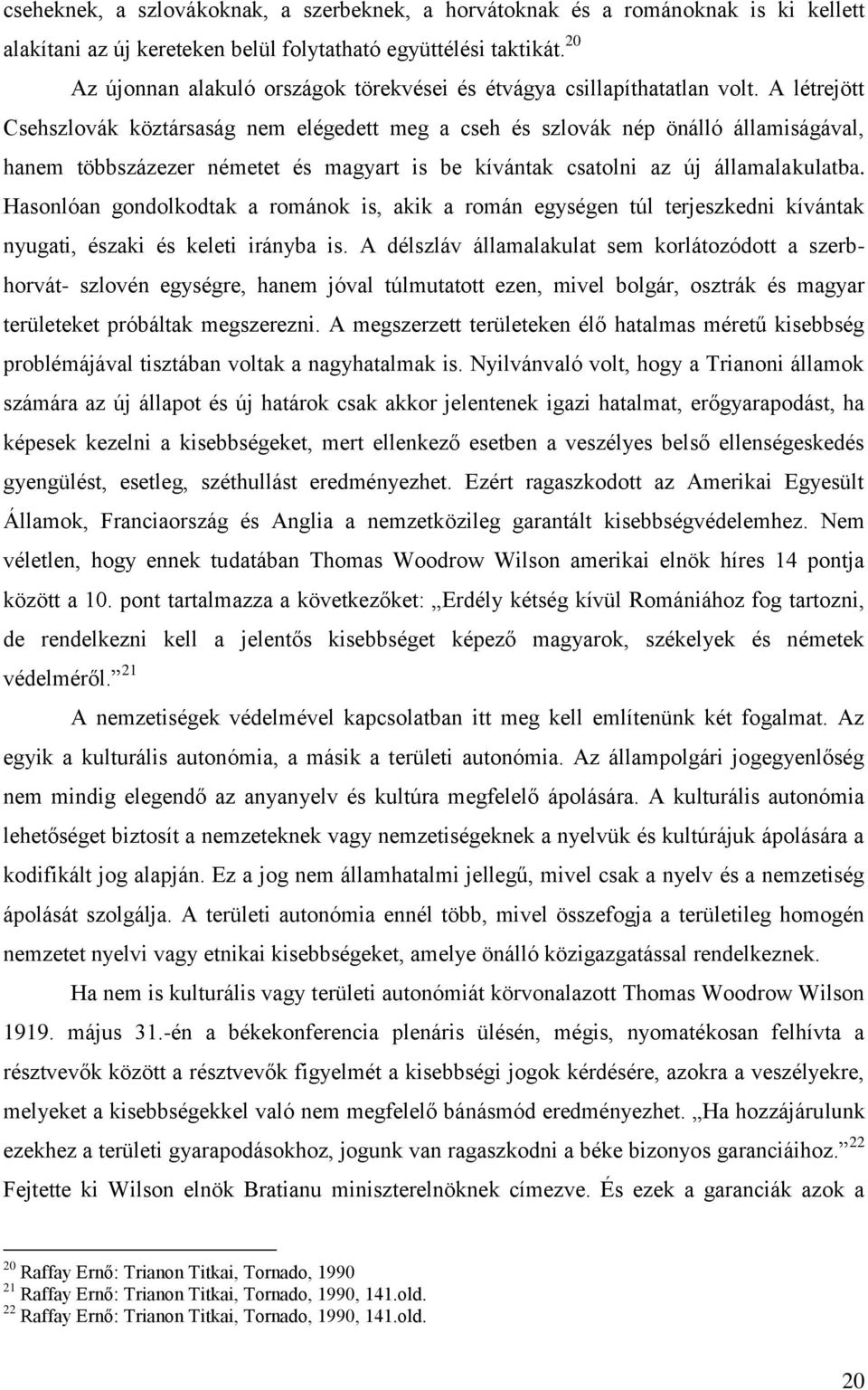 cseheknek, a szlovákoknak, a szerbeknek, a horvátoknak és a románoknak is ki kellett alakítani az új kereteken belül folytatható együttélési taktikát.$^{20}$

Az újonnan alakuló országok törekvései és étvágya csillapíthatatlan volt. A létrejött Csehszlovák köztársaság nem elégedett meg a cseh és szlovák nép önálló államiságával, hanem többszázezer németet és magyart is be kívántak csatolni az új államalakulatba. Hasonlóan gondolkodtak a románok is, akik a román egységen túl terjeszkedni kívántak nyugati, északi és keleti irányba is. A délszláv államalakulat sem korlátozódott a szerb-horvát- szlovén egységre, hanem jóval túlmutatott ezen, mivel bolgár, osztrák és magyar területeket próbáltak megszerezni. A megszerzett területeken élő hatalmas méretű kisebbség problémájával tisztában voltak a nagyhatalmak is. Nyilvánvaló volt, hogy a Trianoni államok számára az új állapot és új határok csak akkor jelentenek igazi hatalmat, erőgyarapodást, ha képesek kezelni a kisebbségeket, mert ellenkező esetben a veszélyes belső ellenségeskedés gyengülést, esetleg, széthullást eredményezhet. Ezért ragaszkodott az Amerikai Egyesült Államok, Franciaország és Anglia a nemzetközileg garantált kisebbségvédelemhez. Nem véletlen, hogy ennek tudatában Thomas Woodrow Wilson amerikai elnök híres 14 pontja között a 10. pont tartalmazza a következőket: „Erdély kétség kívül Romániához fog tartozni, de rendelkezni kell a jelentős kisebbséget képező magyarok, székelyek és németek védelméről.”$^{21}$

A nemzetiségek védelmével kapcsolatban itt meg kell említenünk két fogalmat. Az egyik a kulturális autonómia, a másik a területi autonómia. Az állampolgári jogegyenlőség nem mindig elegendő az anyanyelv és kultúra megfelelő ápolására. A kulturális autonómia lehetőséget biztosít a nemzeteknek vagy nemzetiségeknek a nyelvük és kultúrájuk ápolására a kodifikált jog alapján. Ez a jog nem államhatalmi jellegű, mivel csak a nyelv és a nemzetiség ápolását szolgálja. A területi autonómia ennél több, mivel összefogja a területileg homogén nemzetet nyelvi vagy etnikai kisebbségeket, amelye önálló közigazgatással rendelkeznek.

Ha nem is kulturális vagy területi autonómiát körvonalazott Thomas Woodrow Wilson 1919. május 31.-én a békekonferencia plenáris ülésén, mégis, nyomatékosan felhívta a résztvevők között a résztvevők figyelmét a kisebbségi jogok kérdésére, azokra a veszélyekre, melyeket a kisebbségekkel való nem megfelelő bánásmód eredményezhet. „Ha hozzájárulunk ezekhez a területi gyarapodásokhoz, jogunk van ragaszkodni a béke bizonyos garanciáihoz.”$^{22}$ Fejtette ki Wilson elnök Bratianu miniszterelnöknek címezve. És ezek a garanciák azok a

$^{20}$ Raffay Ernő: Trianon Titkai, Tornado, 1990
$^{21}$ Raffay Ernő: Trianon Titkai, Tornado, 1990, 141.old.
$^{22}$ Raffay Ernő: Trianon Titkai, Tornado, 1990, 141.old.

20